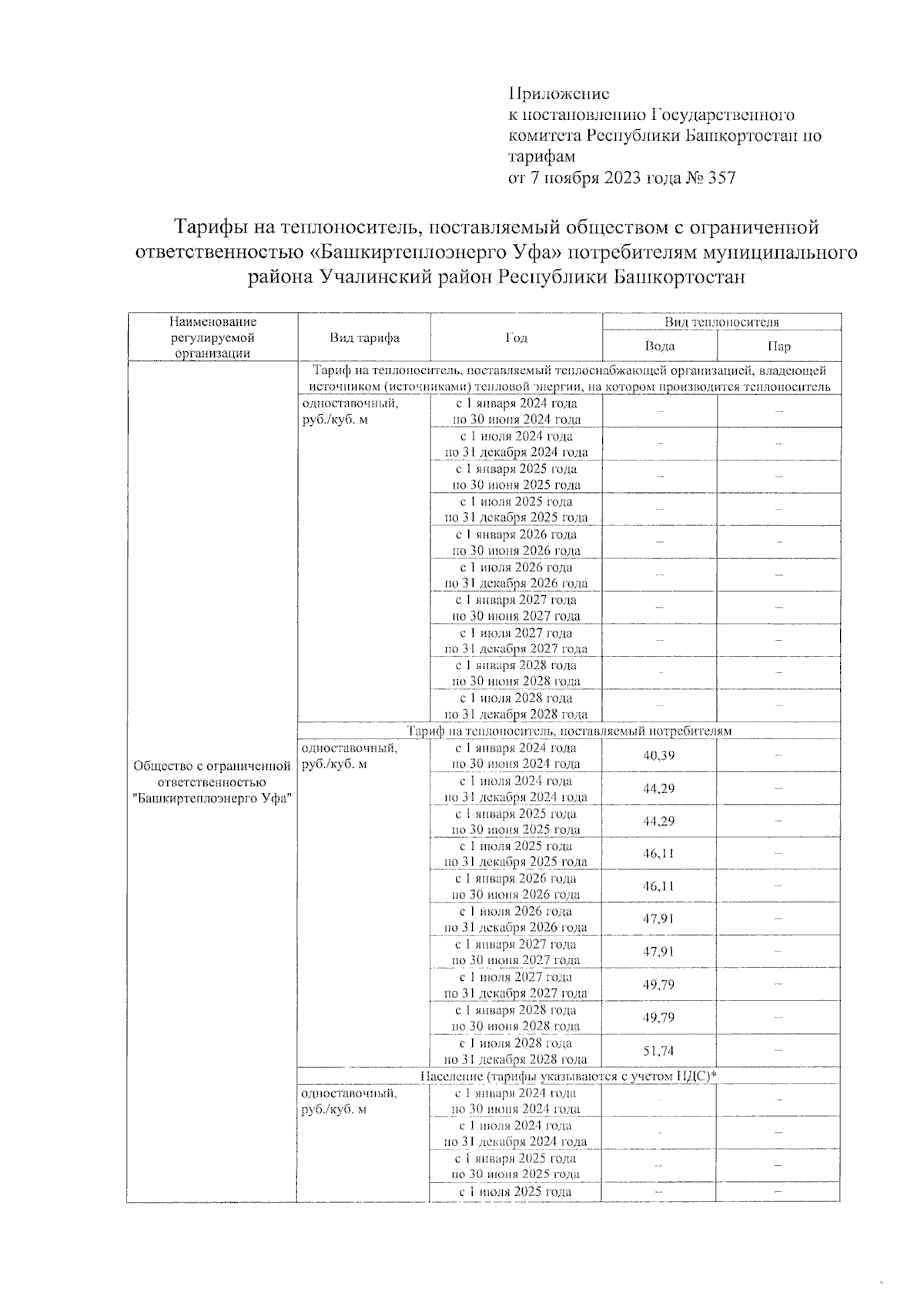 Приложение
к постановлению Государственного комитета Республики Башкортостан по тарифам
от 7 ноября 2023 года № 357

Тарифы на теплоноситель, поставляемый обществом с ограниченной ответственностью «Башкиртеплоэнерго Уфа» потребителям муниципального района Учалинский район Республики Башкортостан

| Наименование регулируемой организации | Вид тарифа | Год | Вид теплоносителя: Вода | Вид теплоносителя: Пар |
|---|---|---|---|---|
| Общество с ограниченной ответственностью "Башкиртеплоэнерго Уфа" | Тариф на теплоноситель, поставляемый теплоснабжающей организацией, владеющей источником (источниками) тепловой энергии, на котором производится теплоноситель | | | |
| | одноставочный, руб./куб. м | с 1 января 2024 года по 30 июня 2024 года | – | – |
| | | с 1 июля 2024 года по 31 декабря 2024 года | – | – |
| | | с 1 января 2025 года по 30 июня 2025 года | – | – |
| | | с 1 июля 2025 года по 31 декабря 2025 года | – | – |
| | | с 1 января 2026 года по 30 июня 2026 года | – | – |
| | | с 1 июля 2026 года по 31 декабря 2026 года | – | – |
| | | с 1 января 2027 года по 30 июня 2027 года | – | – |
| | | с 1 июля 2027 года по 31 декабря 2027 года | – | – |
| | | с 1 января 2028 года по 30 июня 2028 года | – | – |
| | | с 1 июля 2028 года по 31 декабря 2028 года | – | – |
| | Тариф на теплоноситель, поставляемый потребителям | | | |
| | одноставочный, руб./куб. м | с 1 января 2024 года по 30 июня 2024 года | 40,39 | – |
| | | с 1 июля 2024 года по 31 декабря 2024 года | 44,29 | – |
| | | с 1 января 2025 года по 30 июня 2025 года | 44,29 | – |
| | | с 1 июля 2025 года по 31 декабря 2025 года | 46,11 | – |
| | | с 1 января 2026 года по 30 июня 2026 года | 46,11 | – |
| | | с 1 июля 2026 года по 31 декабря 2026 года | 47,91 | – |
| | | с 1 января 2027 года по 30 июня 2027 года | 47,91 | – |
| | | с 1 июля 2027 года по 31 декабря 2027 года | 49,79 | – |
| | | с 1 января 2028 года по 30 июня 2028 года | 49,79 | – |
| | | с 1 июля 2028 года по 31 декабря 2028 года | 51,74 | – |
| | Население (тарифы указываются с учетом НДС)* | | | |
| | одноставочный, руб./куб. м | с 1 января 2024 года по 30 июня 2024 года | – | – |
| | | с 1 июля 2024 года по 31 декабря 2024 года | – | – |
| | | с 1 января 2025 года по 30 июня 2025 года | – | – |
| | | с 1 июля 2025 года | – | – |